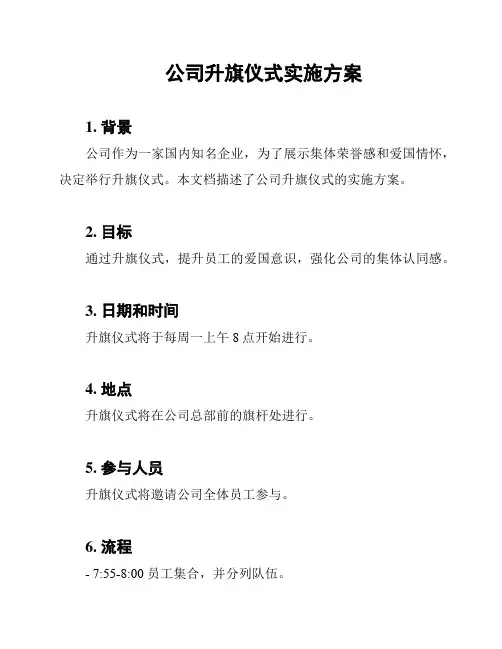 公司升旗仪式实施方案

1. 背景

公司作为一家国内知名企业，为了展示集体荣誉感和爱国情怀，决定举行升旗仪式。本文档描述了公司升旗仪式的实施方案。

2. 目标

通过升旗仪式，提升员工的爱国意识，强化公司的集体认同感。

3. 日期和时间

升旗仪式将于每周一上午 8 点开始进行。

4. 地点

升旗仪式将在公司总部前的旗杆处进行。

5. 参与人员

升旗仪式将邀请公司全体员工参与。

6. 流程

- 7:55-8:00 员工集合，并分列队伍。